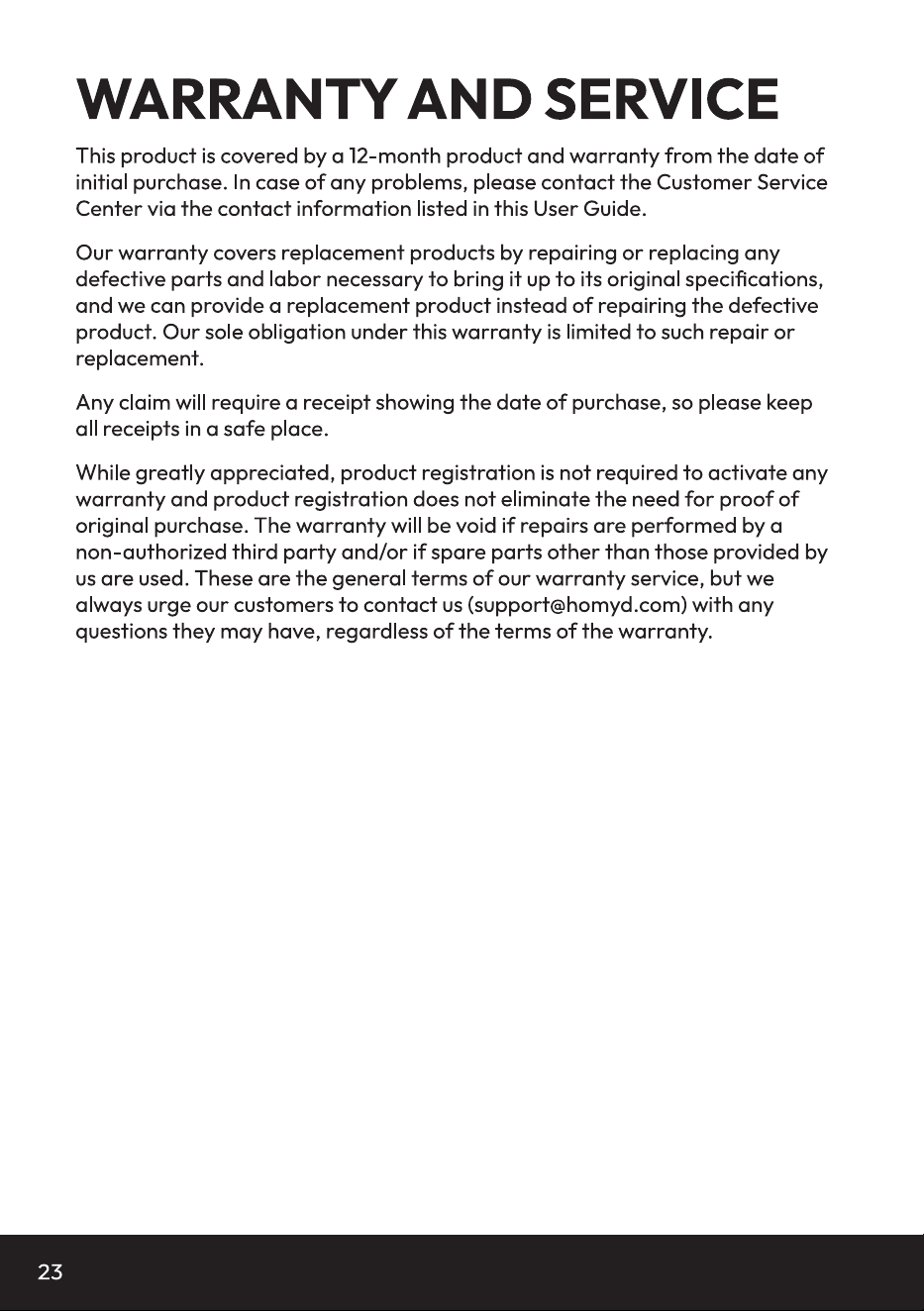 WARRANTY AND SERVICE

This product is covered by a 12-month product and warranty from the date of initial purchase. In case of any problems, please contact the Customer Service Center via the contact information listed in this User Guide.

Our warranty covers replacement products by repairing or replacing any defective parts and labor necessary to bring it up to its original specifications, and we can provide a replacement product instead of repairing the defective product. Our sole obligation under this warranty is limited to such repair or replacement.

Any claim will require a receipt showing the date of purchase, so please keep all receipts in a safe place.

While greatly appreciated, product registration is not required to activate any warranty and product registration does not eliminate the need for proof of original purchase. The warranty will be void if repairs are performed by a non-authorized third party and/or if spare parts other than those provided by us are used. These are the general terms of our warranty service, but we always urge our customers to contact us (support@homyd.com) with any questions they may have, regardless of the terms of the warranty.

23